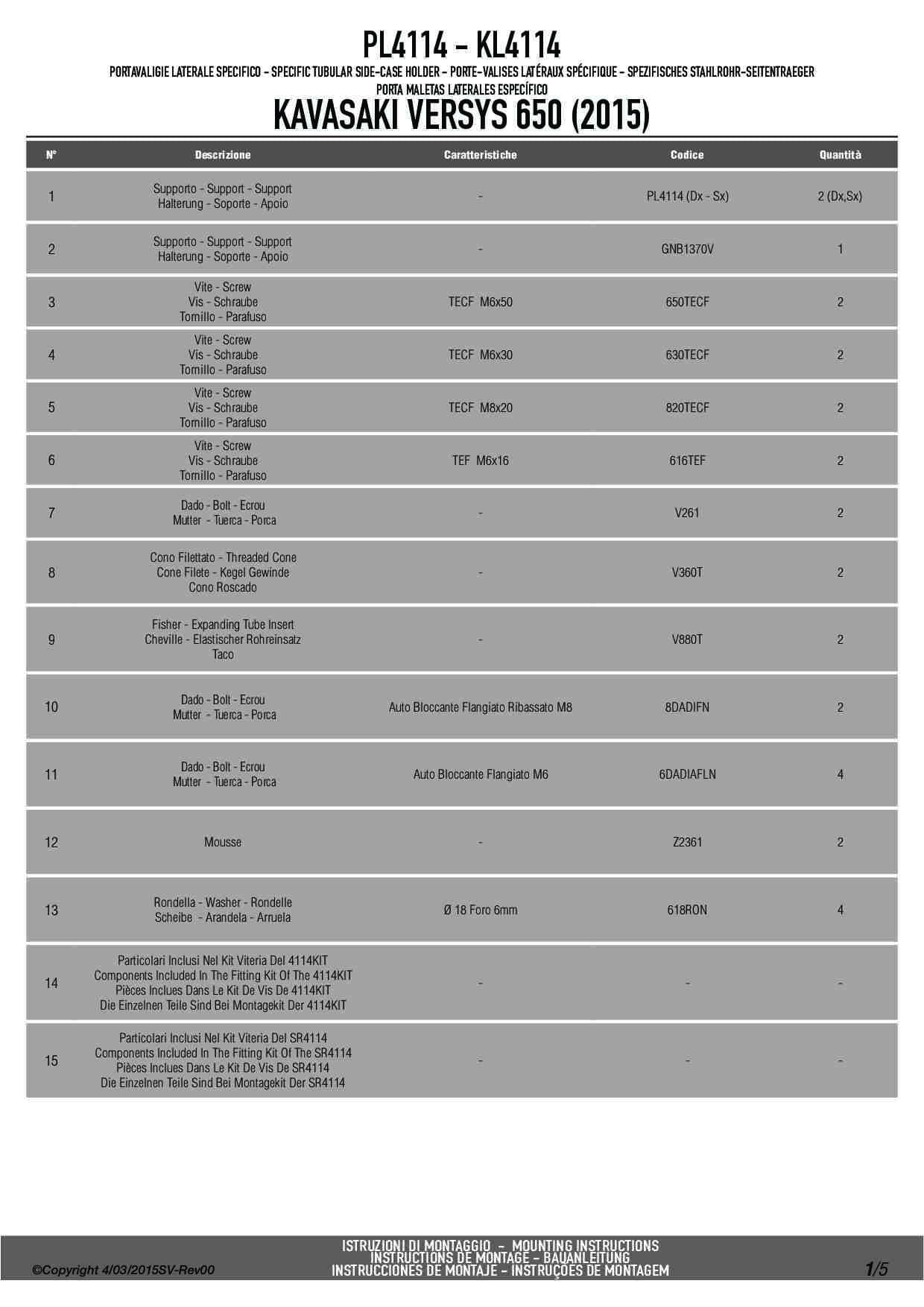 PL4114 - KL4114

PORTAVALIGIE LATERALE SPECIFICO - SPECIFIC TUBULAR SIDE-CASE HOLDER - PORTE-VALISES LATÉRAUX SPÉCIFIQUE - SPEZIFISCHES STAHLROHR-SEITENTRAEGER PORTA MALETAS LATERALES ESPECÍFICO

KAVASAKI VERSYS 650 (2015)

| N° | Descrizione | Caratteristiche | Codice | Quantità |
|---|---|---|---|---|
| 1 | Supporto - Support - Support Halterung - Soporte - Apoio | - | PL4114 (Dx - Sx) | 2 (Dx,Sx) |
| 2 | Supporto - Support - Support Halterung - Soporte - Apoio | - | GNB1370V | 1 |
| 3 | Vite - Screw Vis - Schraube Tornillo - Parafuso | TECF M6x50 | 650TECF | 2 |
| 4 | Vite - Screw Vis - Schraube Tornillo - Parafuso | TECF M6x30 | 630TECF | 2 |
| 5 | Vite - Screw Vis - Schraube Tornillo - Parafuso | TECF M8x20 | 820TECF | 2 |
| 6 | Vite - Screw Vis - Schraube Tornillo - Parafuso | TEF M6x16 | 616TEF | 2 |
| 7 | Dado - Bolt - Ecrou Mutter - Tuerca - Porca | - | V261 | 2 |
| 8 | Cono Filettato - Threaded Cone Cone Filete - Kegel Gewinde Cono Roscado | - | V360T | 2 |
| 9 | Fisher - Expanding Tube Insert Cheville - Elastischer Rohreinsatz Taco | - | V880T | 2 |
| 10 | Dado - Bolt - Ecrou Mutter - Tuerca - Porca | Auto Bloccante Flangiato Ribassato M8 | 8DADIFN | 2 |
| 11 | Dado - Bolt - Ecrou Mutter - Tuerca - Porca | Auto Bloccante Flangiato M6 | 6DADIAFLN | 4 |
| 12 | Mousse | - | Z2361 | 2 |
| 13 | Rondella - Washer - Rondelle Scheibe - Arandela - Arruela | Ø 18 Foro 6mm | 618RON | 4 |
| 14 | Particolari Inclusi Nel Kit Viteria Del 4114KIT Components Included In The Fitting Kit Of The 4114KIT Pièces Inclues Dans Le Kit De Vis De 4114KIT Die Einzelnen Teile Sind Bei Montagekit Der 4114KIT | - | - | - |
| 15 | Particolari Inclusi Nel Kit Viteria Del SR4114 Components Included In The Fitting Kit Of The SR4114 Pièces Inclues Dans Le Kit De Vis De SR4114 Die Einzelnen Teile Sind Bei Montagekit Der SR4114 | - | - | - |

©Copyright 4/03/2015SV-Rev00

ISTRUZIONI DI MONTAGGIO - MOUNTING INSTRUCTIONS
INSTRUCTIONS DE MONTAGE - BAUANLEITUNG
INSTRUCCIONES DE MONTAJE - INSTRUÇÕES DE MONTAGEM

1/5